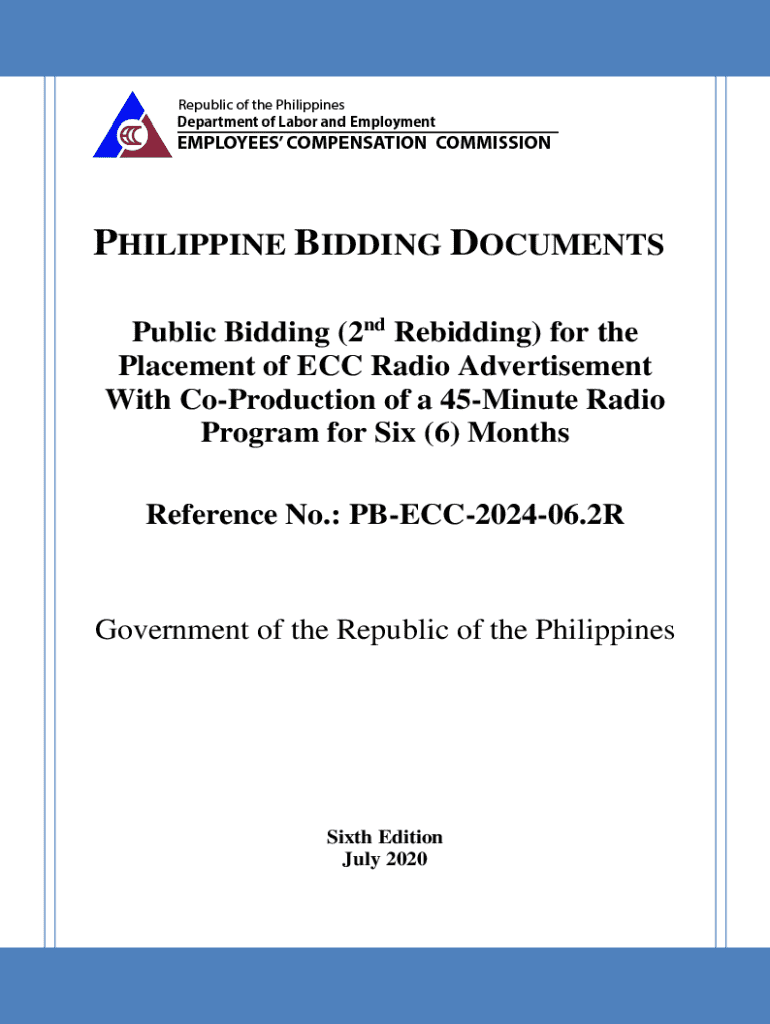 ECC

Republic of the Philippines
Department of Labor and Employment
EMPLOYEES' COMPENSATION COMMISSION

PHILIPPINE BIDDING DOCUMENTS

Public Bidding ($2^{nd}$ Rebidding) for the Placement of ECC Radio Advertisement With Co-Production of a 45-Minute Radio Program for Six (6) Months

Reference No.: PB-ECC-2024-06.2R

Government of the Republic of the Philippines

Sixth Edition
July 2020